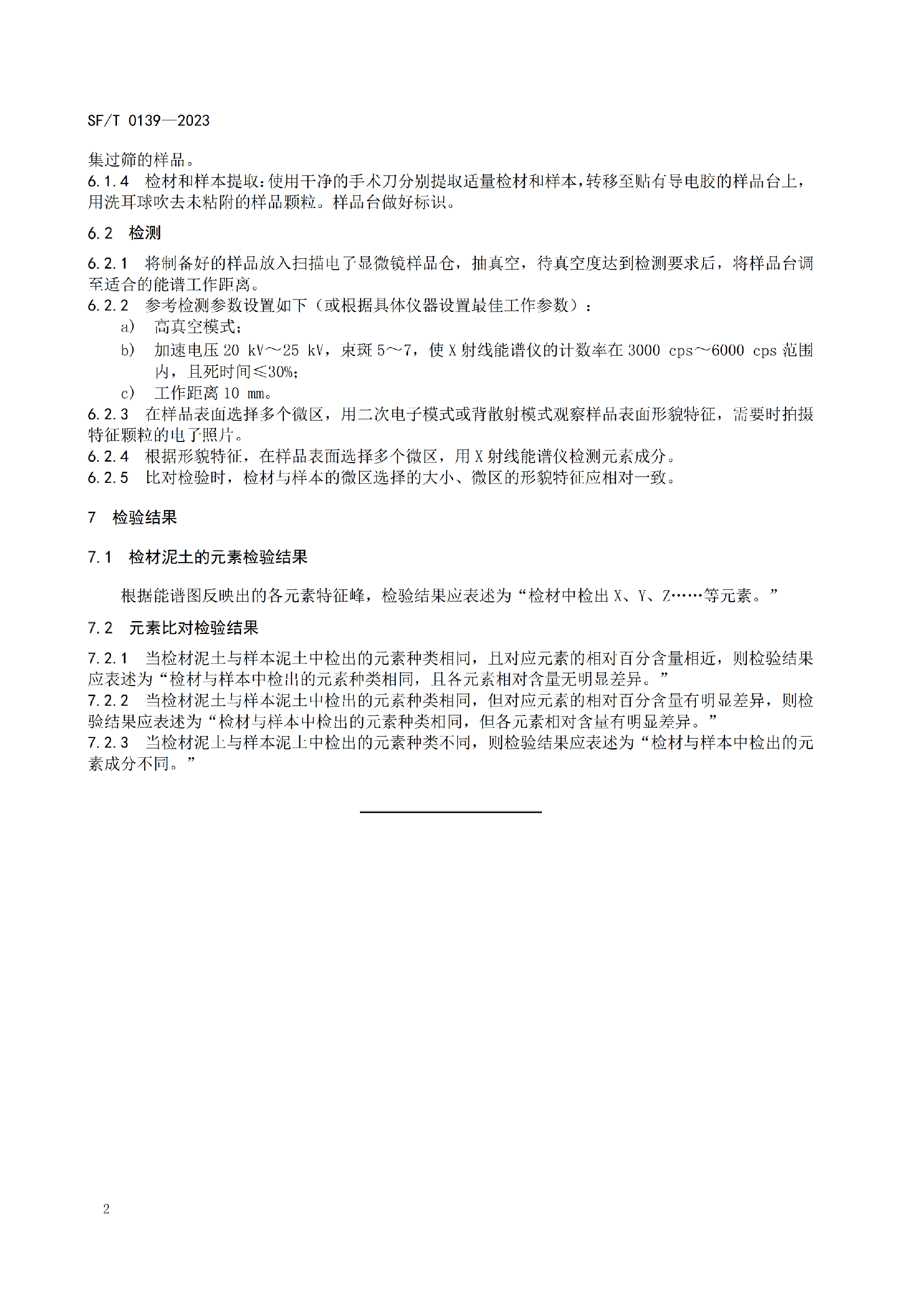 SF/T 0139—2023

集过筛的样品。

6.1.4 检材和样本提取：使用干净的手术刀分别提取适量检材和样本，转移至贴有导电胶的样品台上，用洗耳球吹去未粘附的样品颗粒。样品台做好标识。

6.2 检测

6.2.1 将制备好的样品放入扫描电子显微镜样品仓，抽真空，待真空度达到检测要求后，将样品台调至适合的能谱工作距离。

6.2.2 参考检测参数设置如下（或根据具体仪器设置最佳工作参数）：

a) 高真空模式；

b) 加速电压 20 kV～25 kV，束斑 5～7，使 X 射线能谱仪的计数率在 3000 cps～6000 cps 范围内，且死时间≤30%；

c) 工作距离 10 mm。

6.2.3 在样品表面选择多个微区，用二次电子模式或背散射模式观察样品表面形貌特征，需要时拍摄特征颗粒的电子照片。

6.2.4 根据形貌特征，在样品表面选择多个微区，用 X 射线能谱仪检测元素成分。

6.2.5 比对检验时，检材与样本的微区选择的大小、微区的形貌特征应相对一致。

7 检验结果

7.1 检材泥土的元素检验结果

根据能谱图反映出的各元素特征峰，检验结果应表述为“检材中检出 X、Y、Z……等元素。”

7.2 元素比对检验结果

7.2.1 当检材泥土与样本泥土中检出的元素种类相同，且对应元素的相对百分含量相近，则检验结果应表述为“检材与样本中检出的元素种类相同，且各元素相对含量无明显差异。”

7.2.2 当检材泥土与样本泥土中检出的元素种类相同，但对应元素的相对百分含量有明显差异，则检验结果应表述为“检材与样本中检出的元素种类相同，但各元素相对含量有明显差异。”

7.2.3 当检材泥土与样本泥土中检出的元素种类不同，则检验结果应表述为“检材与样本中检出的元素成分不同。”

2